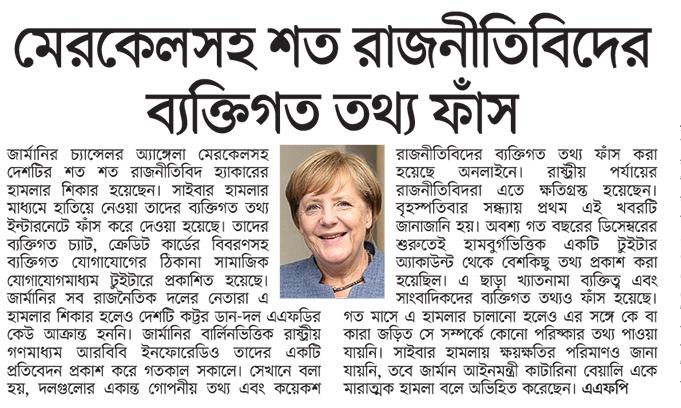 মেরকেলসহ শত রাজনীতিবিদের ব্যক্তিগত তথ্য ফাঁস

জার্মানির চ্যান্সেলর অ্যাঙ্গেলা মেরকেলসহ দেশটির শত শত রাজনীতিবিদ হ্যাকারের হামলার শিকার হয়েছেন। সাইবার হামলার মাধ্যমে হাতিয়ে নেওয়া তাদের ব্যক্তিগত তথ্য ইন্টারনেটে ফাঁস করে দেওয়া হয়েছে। তাদের ব্যক্তিগত চ্যাট, ক্রেডিট কার্ডের বিবরণসহ ব্যক্তিগত যোগাযোগের ঠিকানা সামাজিক যোগাযোগমাধ্যম টুইটারে প্রকাশিত হয়েছে। জার্মানির সব রাজনৈতিক দলের নেতারা এ হামলার শিকার হলেও দেশটি কট্টর ডান-দল এএফডির কেউ আক্রান্ত হননি। জার্মানির বার্লিনভিত্তিক রাষ্ট্রীয় গণমাধ্যম আরবিবি ইনফোরেডিও তাদের একটি প্রতিবেদন প্রকাশ করে গতকাল সকালে। সেখানে বলা হয়, দলগুলোর একান্ত গোপনীয় তথ্য এবং কয়েকশ রাজনীতিবিদের ব্যক্তিগত তথ্য ফাঁস করা হয়েছে অনলাইনে। রাষ্ট্রীয় পর্যায়ের রাজনীতিবিদরা এতে ক্ষতিগ্রস্ত হয়েছেন। বৃহস্পতিবার সন্ধ্যায় প্রথম এই খবরটি জানাজানি হয়। অবশ্য গত বছরের ডিসেম্বরের শুরুতেই হামবুর্গভিত্তিক একটি টুইটার অ্যাকাউন্ট থেকে বেশকিছু তথ্য প্রকাশ করা হয়েছিল। এ ছাড়া খ্যাতনামা ব্যক্তিত্ব এবং সাংবাদিকদের ব্যক্তিগত তথ্যও ফাঁস হয়েছে। গত মাসে এ হামলার চালানো হলেও এর সঙ্গে কে বা কারা জড়িত সে সম্পর্কে কোনো পরিষ্কার তথ্য পাওয়া যায়নি। সাইবার হামলায় ক্ষয়ক্ষতির পরিমাণও জানা যায়নি, তবে জার্মান আইনমন্ত্রী কাটারিনা বেয়ালি একে মারাত্মক হামলা বলে অভিহিত করেছেন। এএফপি